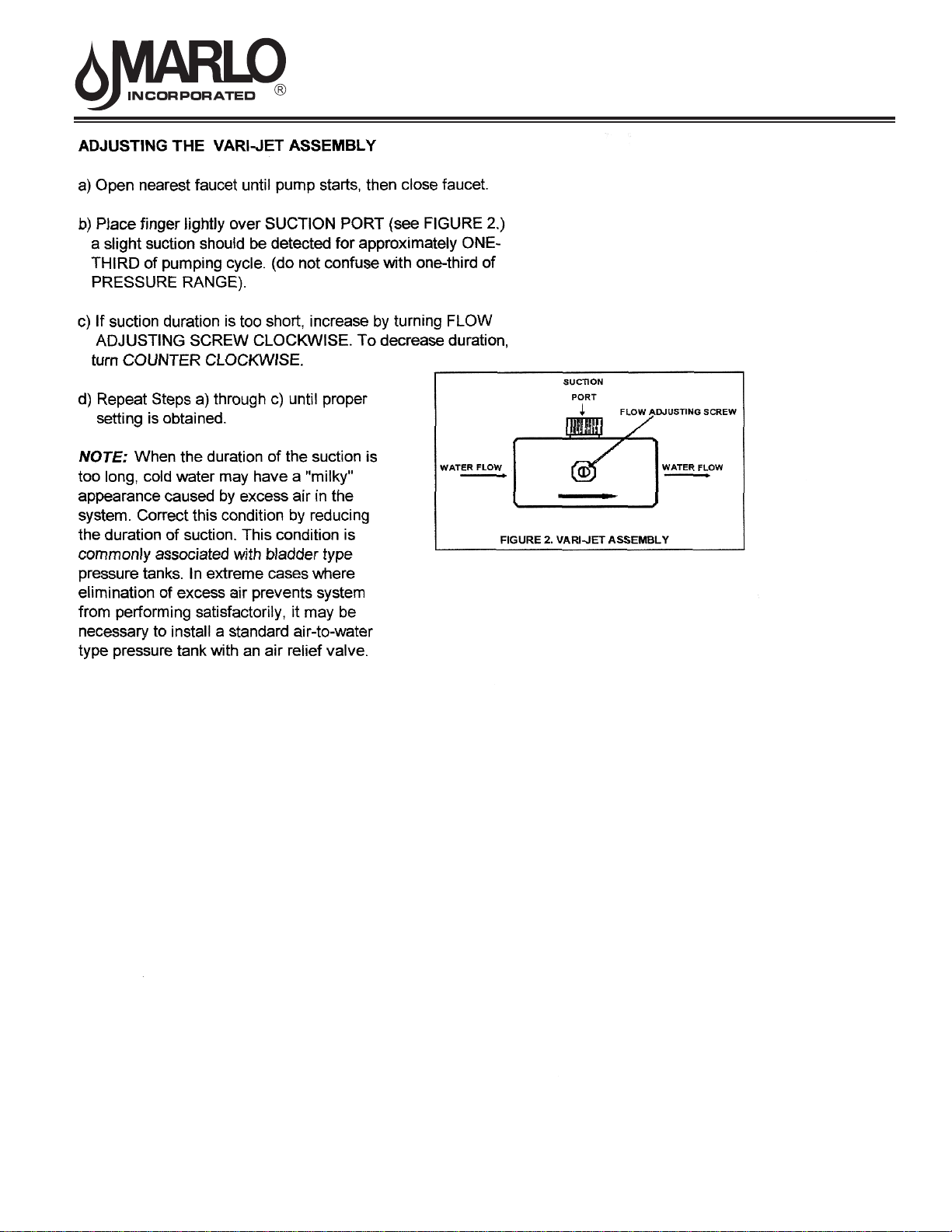 MARLO
INCORPORATED ®

ADJUSTING THE VARI-JET ASSEMBLY

a) Open nearest faucet until pump starts, then close faucet.

b) Place finger lightly over SUCTION PORT (see FIGURE 2.) a slight suction should be detected for approximately ONE-THIRD of pumping cycle. (do not confuse with one-third of PRESSURE RANGE).

c) If suction duration is too short, increase by turning FLOW ADJUSTING SCREW CLOCKWISE. To decrease duration, turn COUNTER CLOCKWISE.

d) Repeat Steps a) through c) until proper setting is obtained.

NOTE: When the duration of the suction is too long, cold water may have a "milky" appearance caused by excess air in the system. Correct this condition by reducing the duration of suction. This condition is commonly associated with bladder type pressure tanks. In extreme cases where elimination of excess air prevents system from performing satisfactorily, it may be necessary to install a standard air-to-water type pressure tank with an air relief valve.

SUCTION PORT
FLOW ADJUSTING SCREW
WATER FLOW
WATER FLOW
FIGURE 2. VARI-JET ASSEMBLY